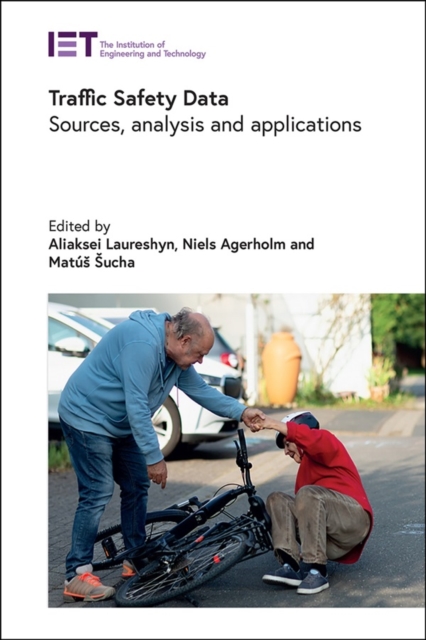 IET The Institution of Engineering and Technology

Traffic Safety Data
Sources, analysis and applications

Edited by
Aliaksei Laureshyn, Niels Agerholm and Matúš Šucha